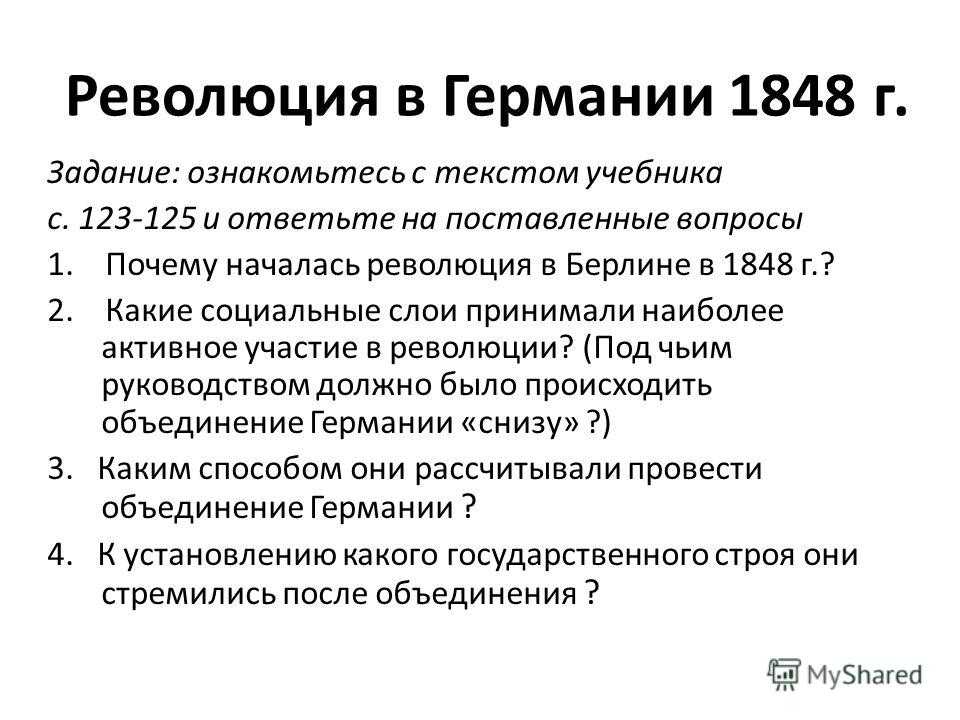 Революция в Германии 1848 г.

Задание: ознакомьтесь с текстом учебника с. 123-125 и ответьте на поставленные вопросы

1. Почему началась революция в Берлине в 1848 г.?

2. Какие социальные слои принимали наиболее активное участие в революции? (Под чьим руководством должно было происходить объединение Германии «снизу» ?)

3. Каким способом они рассчитывали провести объединение Германии ?

4. К установлению какого государственного строя они стремились после объединения ?

MyShared